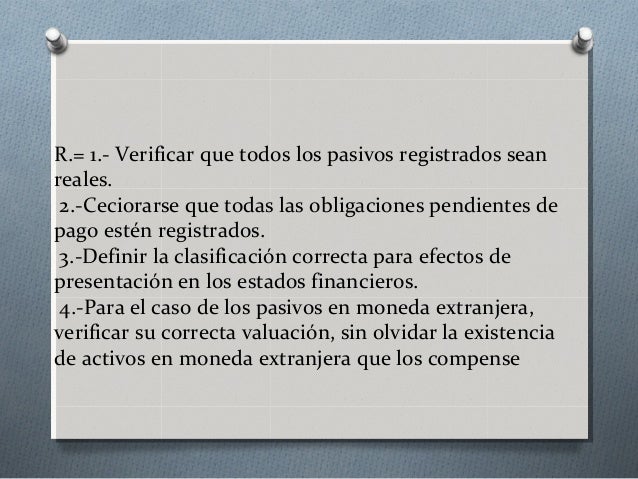 R.= 1.- Verificar que todos los pasivos registrados sean reales.

2.-Ceciorarse que todas las obligaciones pendientes de pago estén registrados.

3.-Definir la clasificación correcta para efectos de presentación en los estados financieros.

4.-Para el caso de los pasivos en moneda extranjera, verificar su correcta valuación, sin olvidar la existencia de activos en moneda extranjera que los compense